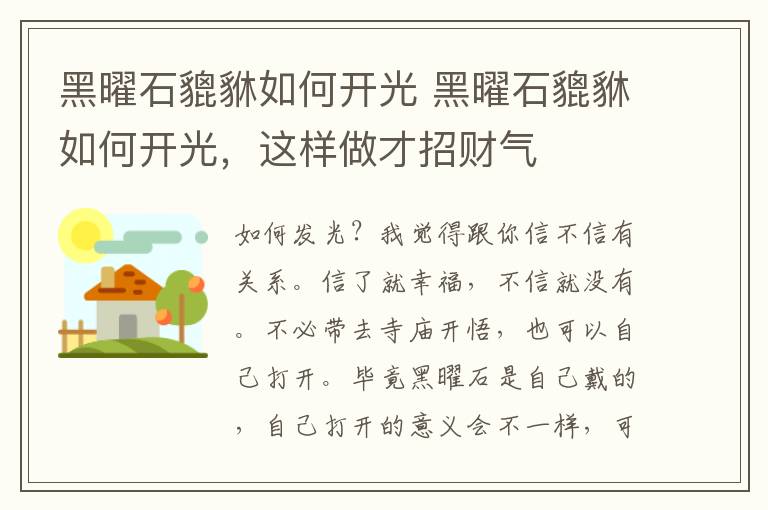 黑曜石貔貅如何开光 黑曜石貔貅如何开光，这样做才招财气

如何发光？我觉得跟你信不信有关系。信了就幸福，不信就没有。不必带去寺庙开悟，也可以自己打开。毕竟黑曜石是自己戴的，自己打开的意义会不一样，可